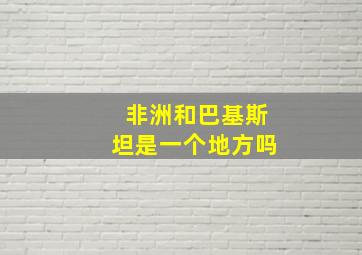 非洲和巴基斯坦是一个地方吗